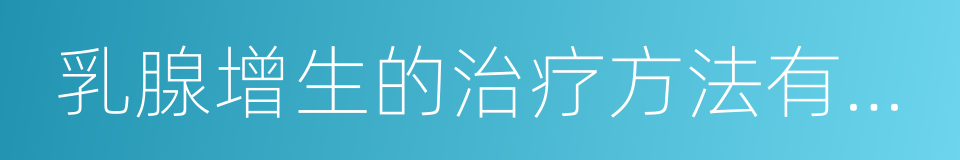 乳腺增生的治疗方法有...